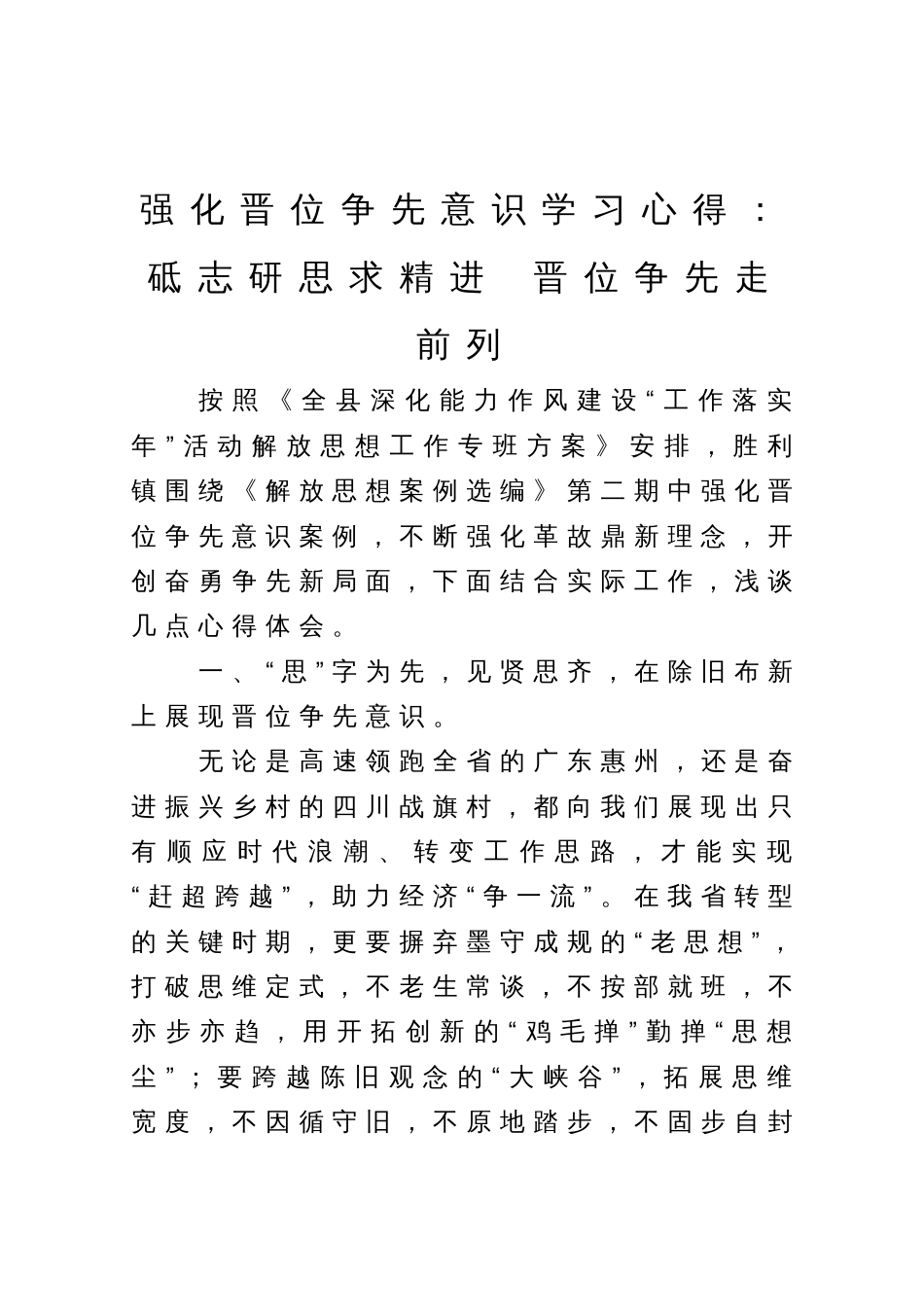 强化晋位争先意识学习心得：砥志研思求精进 晋位争先走前列

按照《全县深化能力作风建设“工作落实年”活动解放思想工作专班方案》安排，胜利镇围绕《解放思想案例选编》第二期中强化晋位争先意识案例，不断强化革故鼎新理念，开创奋勇争先新局面，下面结合实际工作，浅谈几点心得体会。

一、“思”字为先，见贤思齐，在除旧布新上展现晋位争先意识。

无论是高速领跑全省的广东惠州，还是奋进振兴乡村的四川战旗村，都向我们展现出只有顺应时代浪潮、转变工作思路，才能实现“赶超跨越”，助力经济“争一流”。在我省转型的关键时期，更要摒弃墨守成规的“老思想”，打破思维定式，不老生常谈，不按部就班，不亦步亦趋，用开拓创新的“鸡毛掸”勤掸“思想尘”；要跨越陈旧观念的“大峡谷”，拓展思维宽度，不因循守旧，不原地踏步，不固步自封